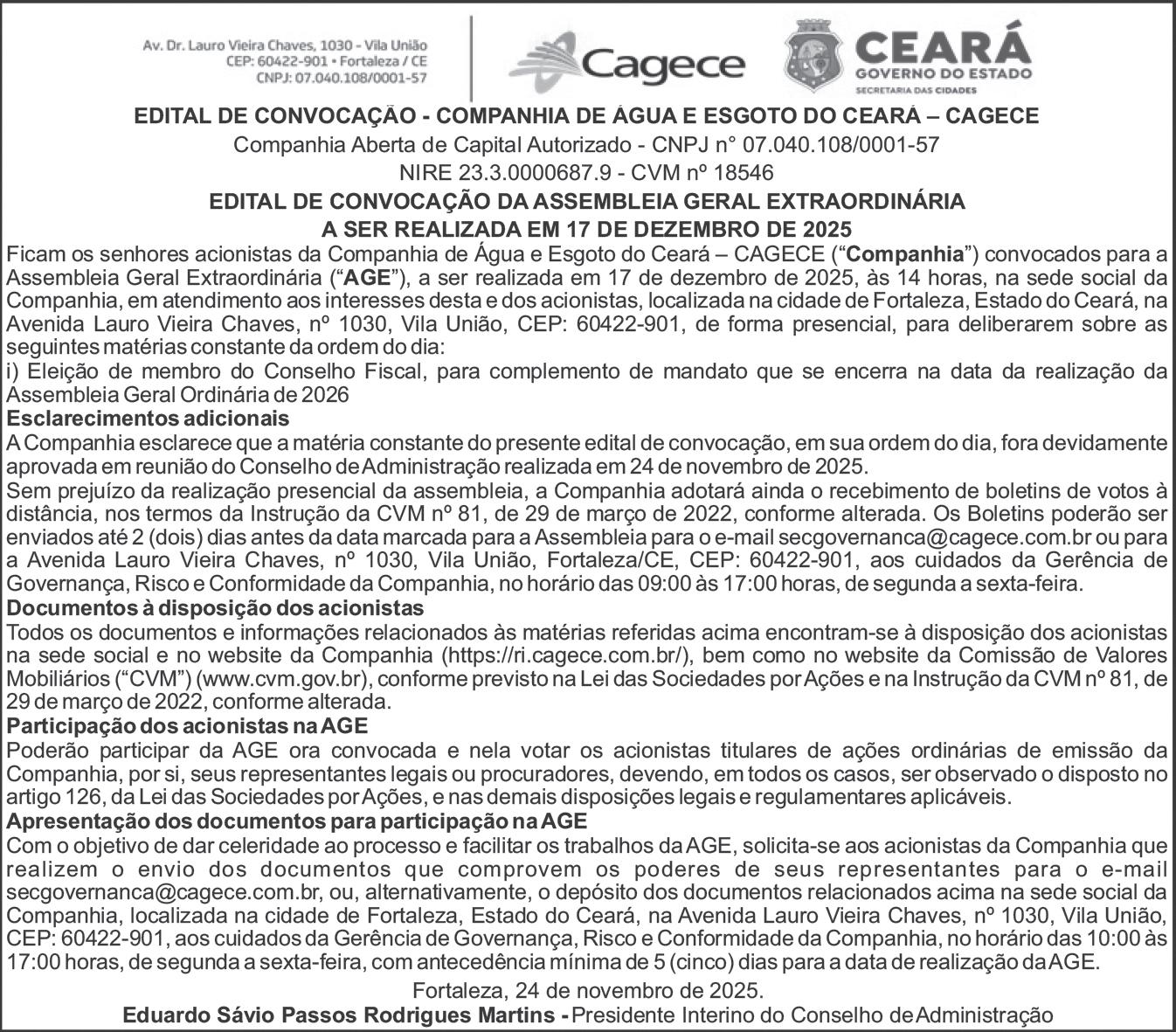 Av. Dr. Lauro Vieira Chaves, 1030 - Vila União
CEP: 60422-901 • Fortaleza / CE
CNPJ: 07.040.108/0001-57

Cagece

CEARÁ
GOVERNO DO ESTADO
SECRETARIA DAS CIDADES

EDITAL DE CONVOCAÇÃO - COMPANHIA DE ÁGUA E ESGOTO DO CEARÁ – CAGECE
Companhia Aberta de Capital Autorizado - CNPJ n° 07.040.108/0001-57
NIRE 23.3.0000687.9 - CVM nº 18546
EDITAL DE CONVOCAÇÃO DA ASSEMBLEIA GERAL EXTRAORDINÁRIA
A SER REALIZADA EM 17 DE DEZEMBRO DE 2025

Ficam os senhores acionistas da Companhia de Água e Esgoto do Ceará – CAGECE (“Companhia”) convocados para a Assembleia Geral Extraordinária (“AGE”), a ser realizada em 17 de dezembro de 2025, às 14 horas, na sede social da Companhia, em atendimento aos interesses desta e dos acionistas, localizada na cidade de Fortaleza, Estado do Ceará, na Avenida Lauro Vieira Chaves, nº 1030, Vila União, CEP: 60422-901, de forma presencial, para deliberarem sobre as seguintes matérias constante da ordem do dia:
i) Eleição de membro do Conselho Fiscal, para complemento de mandato que se encerra na data da realização da Assembleia Geral Ordinária de 2026
Esclarecimentos adicionais
A Companhia esclarece que a matéria constante do presente edital de convocação, em sua ordem do dia, fora devidamente aprovada em reunião do Conselho de Administração realizada em 24 de novembro de 2025.
Sem prejuízo da realização presencial da assembleia, a Companhia adotará ainda o recebimento de boletins de votos à distância, nos termos da Instrução da CVM nº 81, de 29 de março de 2022, conforme alterada. Os Boletins poderão ser enviados até 2 (dois) dias antes da data marcada para a Assembleia para o e-mail secgovernanca@cagece.com.br ou para a Avenida Lauro Vieira Chaves, nº 1030, Vila União, Fortaleza/CE, CEP: 60422-901, aos cuidados da Gerência de Governança, Risco e Conformidade da Companhia, no horário das 09:00 às 17:00 horas, de segunda a sexta-feira.
Documentos à disposição dos acionistas
Todos os documentos e informações relacionados às matérias referidas acima encontram-se à disposição dos acionistas na sede social e no website da Companhia (https://ri.cagece.com.br/), bem como no website da Comissão de Valores Mobiliários (“CVM”) (www.cvm.gov.br), conforme previsto na Lei das Sociedades por Ações e na Instrução da CVM nº 81, de 29 de março de 2022, conforme alterada.
Participação dos acionistas na AGE
Poderão participar da AGE ora convocada e nela votar os acionistas titulares de ações ordinárias de emissão da Companhia, por si, seus representantes legais ou procuradores, devendo, em todos os casos, ser observado o disposto no artigo 126, da Lei das Sociedades por Ações, e nas demais disposições legais e regulamentares aplicáveis.
Apresentação dos documentos para participação na AGE
Com o objetivo de dar celeridade ao processo e facilitar os trabalhos da AGE, solicita-se aos acionistas da Companhia que realizem o envio dos documentos que comprovem os poderes de seus representantes para o e-mail secgovernanca@cagece.com.br, ou, alternativamente, o depósito dos documentos relacionados acima na sede social da Companhia, localizada na cidade de Fortaleza, Estado do Ceará, na Avenida Lauro Vieira Chaves, nº 1030, Vila União, CEP: 60422-901, aos cuidados da Gerência de Governança, Risco e Conformidade da Companhia, no horário das 10:00 às 17:00 horas, de segunda a sexta-feira, com antecedência mínima de 5 (cinco) dias para a data de realização da AGE.
Fortaleza, 24 de novembro de 2025.
Eduardo Sávio Passos Rodrigues Martins - Presidente Interino do Conselho de Administração